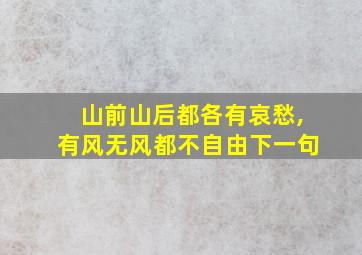 山前山后都各有哀愁,
有风无风都不自由下一句